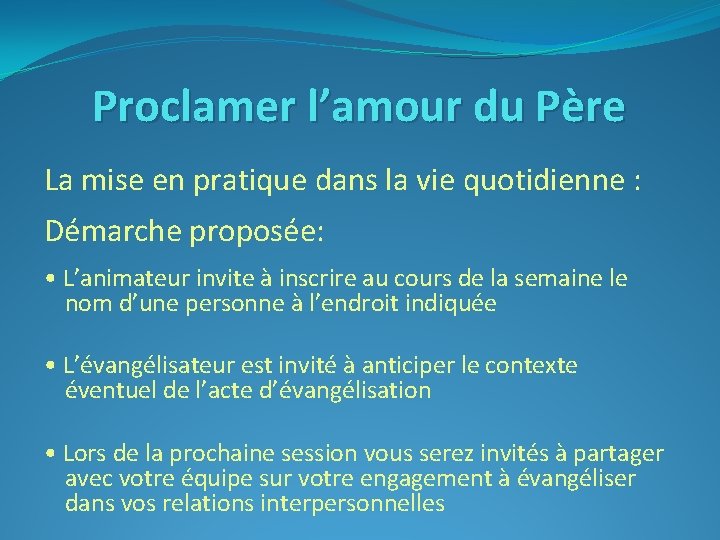 Proclamer l’amour du Père

La mise en pratique dans la vie quotidienne :

Démarche proposée:

• L’animateur invite à inscrire au cours de la semaine le nom d’une personne à l’endroit indiquée

• L’évangélisateur est invité à anticiper le contexte éventuel de l’acte d’évangélisation

• Lors de la prochaine session vous serez invités à partager avec votre équipe sur votre engagement à évangéliser dans vos relations interpersonnelles